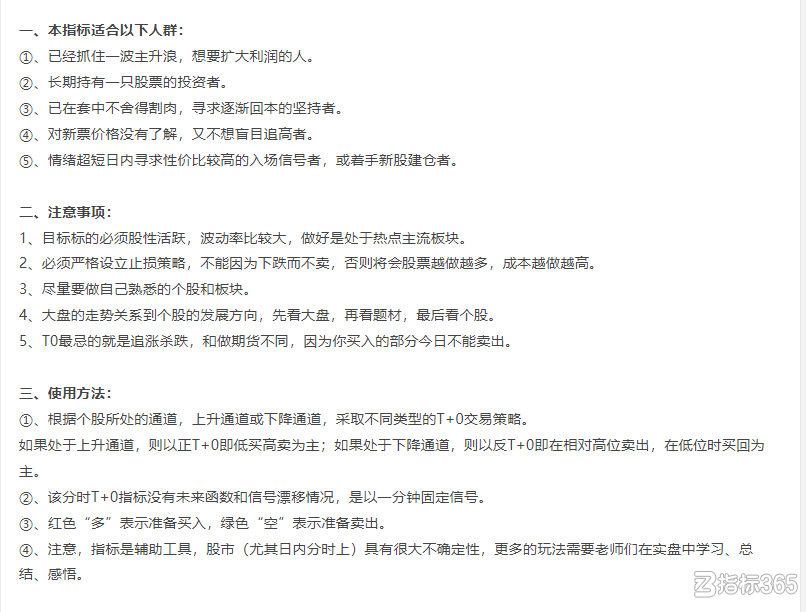 一、本指标适合以下人群：
①、已经抓住一波主升浪，想要扩大利润的人。
②、长期持有一只股票的投资者。
③、已在套中不舍得割肉，寻求逐渐回本的坚持者。
④、对新票价格没有了解，又不想盲目追高者。
⑤、情绪超短日内寻求性价比较高的入场信号者，或着手新股建仓者。

二、注意事项：
1、目标标的必须股性活跃，波动率比较大，做好是处于热点主流板块。
2、必须严格设立止损策略，不能因为下跌而不卖，否则将会股票越做越多，成本越做越高。
3、尽量要做自己熟悉的个股和板块。
4、大盘的走势关系到个股的发展方向，先看大盘，再看题材，最后看个股。
5、T0最忌的就是追涨杀跌，和做期货不同，因为你买入的部分今日不能卖出。

三、使用方法：
①、根据个股所处的通道，上升通道或下降通道，采取不同类型的T+0交易策略。
如果处于上升通道，则以正T+0即低买高卖为主；如果处于下降通道，则以反T+0即在相对高位卖出，在低位时买回为主。
②、该分时T+0指标没有未来函数和信号漂移情况，是以一分钟固定信号。
③、红色“多”表示准备买入，绿色“空”表示准备卖出。
④、注意，指标是辅助工具，股市（尤其日内分时上）具有很大不确定性，更多的玩法需要老师们在实盘中学习、总结、感悟。

指标365